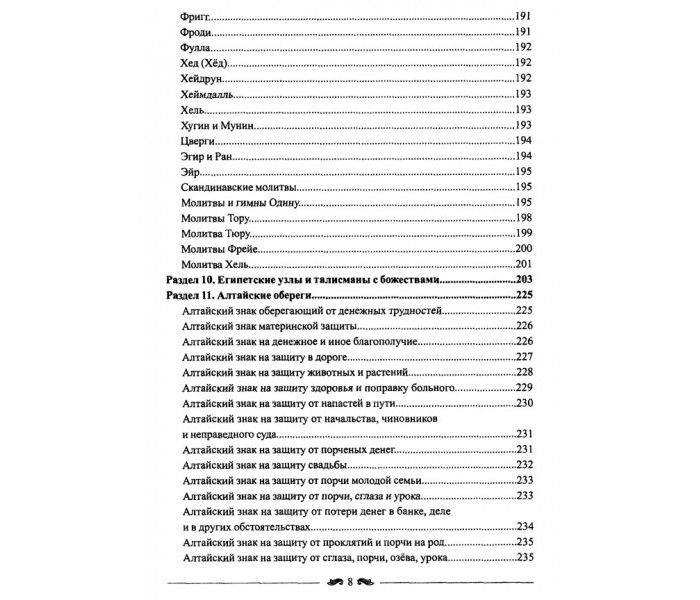 Фригг 191
Фроди 191
Фулла 192
Хед (Хёд) 192
Хейдрун 192
Хеймдалль 193
Хель 193
Хугин и Мунин 193
Цверги 194
Эгир и Ран 194
Эйр 195
Скандинавские молитвы 195
Молитвы и гимны Одину 195
Молитвы Тору 198
Молитва Тюру 199
Молитвы Фрейе 200
Молитва Хель 201
Раздел 10. Египетские узлы и талисманы с божествами 203
Раздел 11. Алтайские обереги 225
Алтайский знак оберегающий от денежных трудностей 225
Алтайский знак материнской защиты 226
Алтайский знак на денежное и иное благополучие 226
Алтайский знак на защиту в дороге 227
Алтайский знак на защиту животных и растений 228
Алтайский знак на защиту здоровья и поправку больного 229
Алтайский знак на защиту от напастей в пути 230
Алтайский знак на защиту от начальства, чиновников и неправедного суда 231
Алтайский знак на защиту от порченых денег 231
Алтайский знак на защиту свадьбы 232
Алтайский знак на защиту от порчи молодой семьи 233
Алтайский знак на защиту от порчи, сглаза и урока 233
Алтайский знак на защиту от потери денег в банке, деле и в других обстоятельствах 234
Алтайский знак на защиту от проклятий и порчи на род 235
Алтайский знак на защиту от сглаза, порчи, озёва, урока 235

8